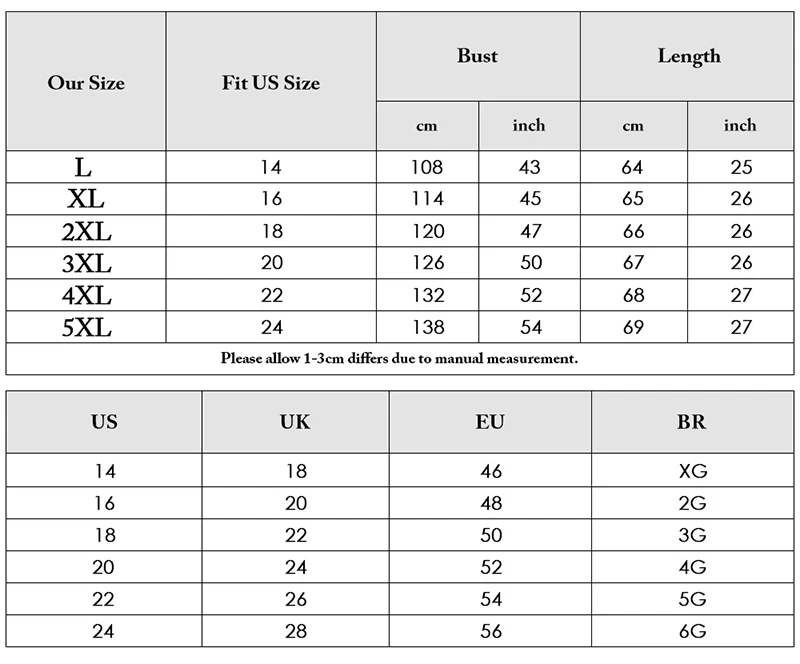 | Our Size | Fit US Size | Bust cm | Bust inch | Length cm | Length inch |
|---|---|---|---|---|---|
| L | 14 | 108 | 43 | 64 | 25 |
| XL | 16 | 114 | 45 | 65 | 26 |
| 2XL | 18 | 120 | 47 | 66 | 26 |
| 3XL | 20 | 126 | 50 | 67 | 26 |
| 4XL | 22 | 132 | 52 | 68 | 27 |
| 5XL | 24 | 138 | 54 | 69 | 27 |

Please allow 1-3cm differs due to manual measurement.

| US | UK | EU | BR |
|---|---|---|---|
| 14 | 18 | 46 | XG |
| 16 | 20 | 48 | 2G |
| 18 | 22 | 50 | 3G |
| 20 | 24 | 52 | 4G |
| 22 | 26 | 54 | 5G |
| 24 | 28 | 56 | 6G |